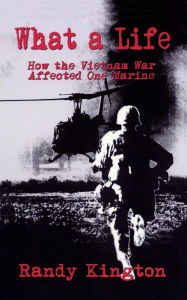 What a Life

How the Vietnam War Affected One Marine

Randy Kington